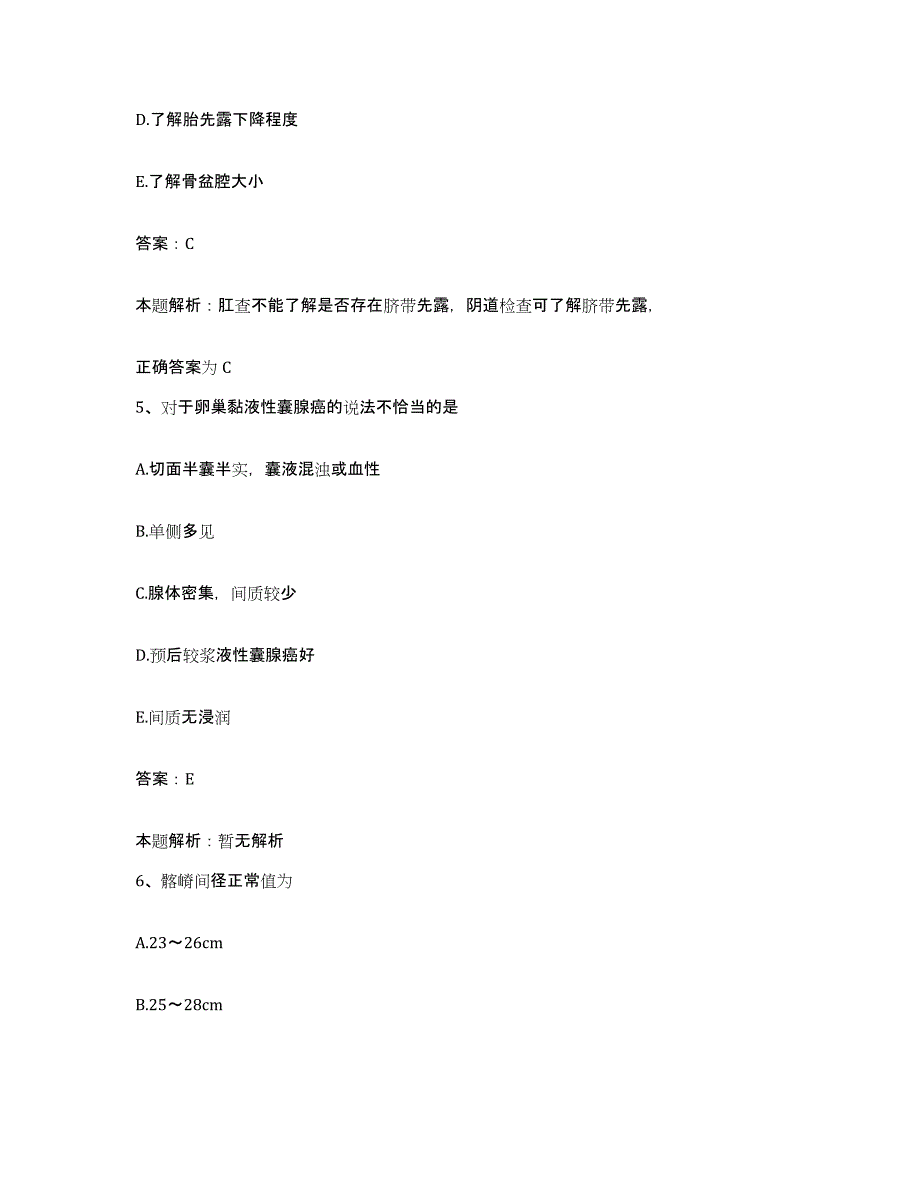 D.了解胎先露下降程度

E.了解骨盆腔大小

答案：C

本题解析：肛查不能了解是否存在脐带先露，阴道检查可了解脐带先露，

正确答案为 C

5、对于卵巢黏液性囊腺癌的说法不恰当的是

A.切面半囊半实，囊液混浊或血性

B.单侧多见

C.腺体密集，间质较少

D.预后较浆液性囊腺癌好

E.间质无浸润

答案：E

本题解析：暂无解析

6、髂嵴间径正常值为

A.23～26cm

B.25～28cm